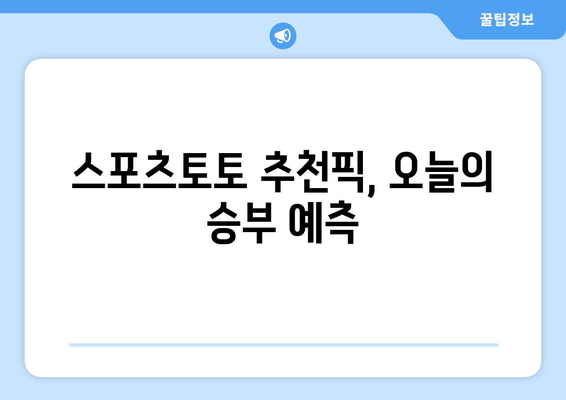 꿀팁정보

스포츠토토 추천픽, 오늘의 승부 예측